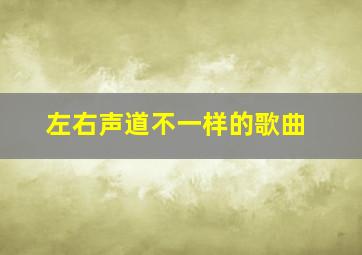 左右声道不一样的歌曲